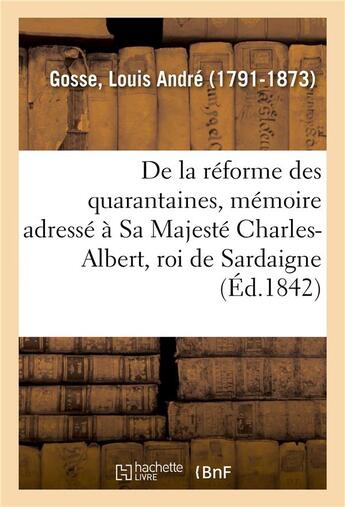 Gosse, Louis André (1791-1873)

De la réforme des quarantaines, mémoire adressé à Sa Majesté Charles-Albert, roi de Sardaigne (Éd.1842)

hachette LIVRE

BnF